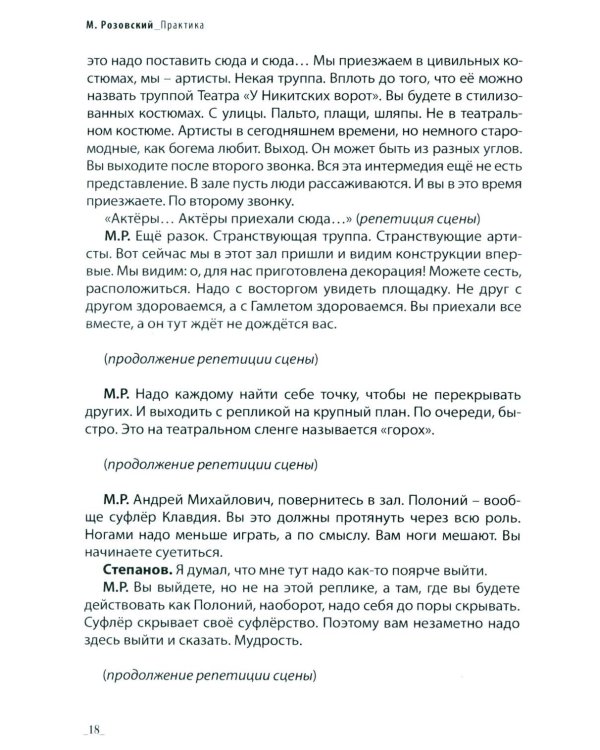 М. Розовский_Практика

это надо поставить сюда и сюда… Мы приезжаем в цивильных костюмах, мы – артисты. Некая труппа. Вплоть до того, что её можно назвать труппой Театра «У Никитских ворот». Вы будете в стилизованных костюмах. С улицы. Пальто, плащи, шляпы. Не в театральном костюме. Артисты в сегодняшнем времени, но немного старомодные, как богема любит. Выход. Он может быть из разных углов. Вы выходите после второго звонка. Вся эта интермедия ещё не есть представление. В зале пусть люди рассаживаются. И вы в это время приезжаете. По второму звонку.

«Актёры… Актёры приехали сюда…» (репетиция сцены)

М.Р. Ещё разок. Странствующая труппа. Странствующие артисты. Вот сейчас мы в этот зал пришли и видим конструкции впервые. Мы видим: о, для нас приготовлена декорация! Можете сесть, расположиться. Надо с восторгом увидеть площадку. Не друг с другом здороваемся, а с Гамлетом здороваемся. Вы приехали все вместе, а он тут ждёт не дождётся вас.

(продолжение репетиции сцены)

М.Р. Надо каждому найти себе точку, чтобы не перекрывать других. И выходить с репликой на крупный план. По очереди, быстро. Это на театральном сленге называется «горох».

(продолжение репетиции сцены)

М.Р. Андрей Михайлович, повернитесь в зал. Полоний – вообще суфлёр Клавдия. Вы это должны протянуть через всю роль. Ногами надо меньше играть, а по смыслу. Вам ноги мешают. Вы начинаете суетиться.

Степанов. Я думал, что мне тут надо как-то поярче выйти.

М.Р. Вы выйдете, но не на этой реплике, а там, где вы будете действовать как Полоний, наоборот, надо себя до поры скрывать. Суфлёр скрывает своё суфлёрство. Поэтому вам незаметно надо здесь выйти и сказать. Мудрость.

(продолжение репетиции сцены)

_18_